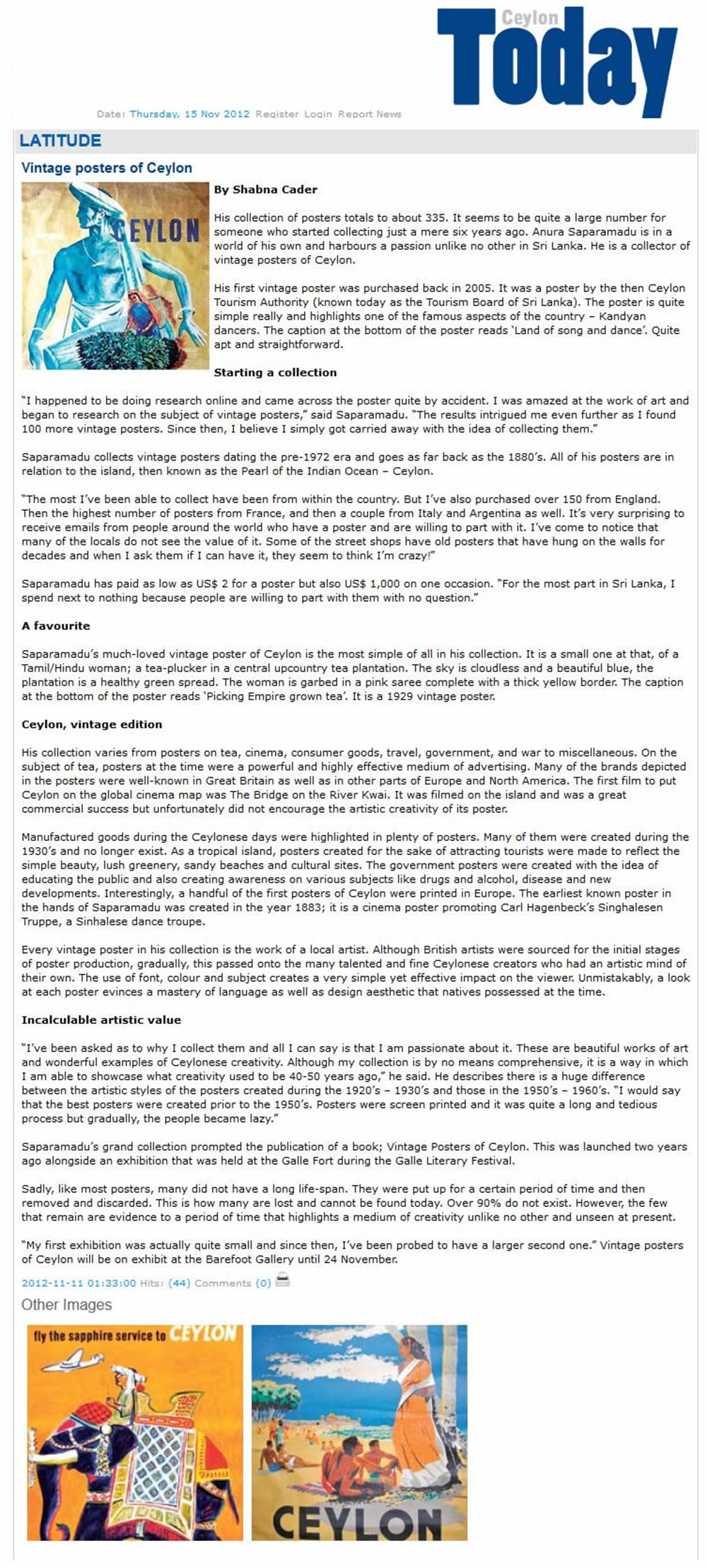 Ceylon Today

Date: Thursday, 15 Nov 2012 Register Login Report News

LATITUDE

Vintage posters of Ceylon

CEYLON

By Shabna Cader

His collection of posters totals to about 335. It seems to be quite a large number for someone who started collecting just a mere six years ago. Anura Saparamadu is in a world of his own and harbours a passion unlike no other in Sri Lanka. He is a collector of vintage posters of Ceylon.

His first vintage poster was purchased back in 2005. It was a poster by the then Ceylon Tourism Authority (known today as the Tourism Board of Sri Lanka). The poster is quite simple really and highlights one of the famous aspects of the country – Kandyan dancers. The caption at the bottom of the poster reads 'Land of song and dance'. Quite apt and straightforward.

Starting a collection

"I happened to be doing research online and came across the poster quite by accident. I was amazed at the work of art and began to research on the subject of vintage posters," said Saparamadu. "The results intrigued me even further as I found 100 more vintage posters. Since then, I believe I simply got carried away with the idea of collecting them."

Saparamadu collects vintage posters dating the pre-1972 era and goes as far back as the 1880's. All of his posters are in relation to the island, then known as the Pearl of the Indian Ocean – Ceylon.

"The most I've been able to collect have been from within the country. But I've also purchased over 150 from England. Then the highest number of posters from France, and then a couple from Italy and Argentina as well. It's very surprising to receive emails from people around the world who have a poster and are willing to part with it. I've come to notice that many of the locals do not see the value of it. Some of the street shops have old posters that have hung on the walls for decades and when I ask them if I can have it, they seem to think I'm crazy!"

Saparamadu has paid as low as US$ 2 for a poster but also US$ 1,000 on one occasion. "For the most part in Sri Lanka, I spend next to nothing because people are willing to part with them with no question."

A favourite

Saparamadu's much-loved vintage poster of Ceylon is the most simple of all in his collection. It is a small one at that, of a Tamil/Hindu woman; a tea-plucker in a central upcountry tea plantation. The sky is cloudless and a beautiful blue, the plantation is a healthy green spread. The woman is garbed in a pink saree complete with a thick yellow border. The caption at the bottom of the poster reads 'Picking Empire grown tea'. It is a 1929 vintage poster.

Ceylon, vintage edition

His collection varies from posters on tea, cinema, consumer goods, travel, government, and war to miscellaneous. On the subject of tea, posters at the time were a powerful and highly effective medium of advertising. Many of the brands depicted in the posters were well-known in Great Britain as well as in other parts of Europe and North America. The first film to put Ceylon on the global cinema map was The Bridge on the River Kwai. It was filmed on the island and was a great commercial success but unfortunately did not encourage the artistic creativity of its poster.

Manufactured goods during the Ceylonese days were highlighted in plenty of posters. Many of them were created during the 1930's and no longer exist. As a tropical island, posters created for the sake of attracting tourists were made to reflect the simple beauty, lush greenery, sandy beaches and cultural sites. The government posters were created with the idea of educating the public and also creating awareness on various subjects like drugs and alcohol, disease and new developments. Interestingly, a handful of the first posters of Ceylon were printed in Europe. The earliest known poster in the hands of Saparamadu was created in the year 1883; it is a cinema poster promoting Carl Hagenbeck's Singhalesen Truppe, a Sinhalese dance troupe.

Every vintage poster in his collection is the work of a local artist. Although British artists were sourced for the initial stages of poster production, gradually, this passed onto the many talented and fine Ceylonese creators who had an artistic mind of their own. The use of font, colour and subject creates a very simple yet effective impact on the viewer. Unmistakably, a look at each poster evinces a mastery of language as well as design aesthetic that natives possessed at the time.

Incalculable artistic value

"I've been asked as to why I collect them and all I can say is that I am passionate about it. These are beautiful works of art and wonderful examples of Ceylonese creativity. Although my collection is by no means comprehensive, it is a way in which I am able to showcase what creativity used to be 40-50 years ago," he said. He describes there is a huge difference between the artistic styles of the posters created during the 1920's – 1930's and those in the 1950's – 1960's. "I would say that the best posters were created prior to the 1950's. Posters were screen printed and it was quite a long and tedious process but gradually, the people became lazy."

Saparamadu's grand collection prompted the publication of a book; Vintage Posters of Ceylon. This was launched two years ago alongside an exhibition that was held at the Galle Fort during the Galle Literary Festival.

Sadly, like most posters, many did not have a long life-span. They were put up for a certain period of time and then removed and discarded. This is how many are lost and cannot be found today. Over 90% do not exist. However, the few that remain are evidence to a period of time that highlights a medium of creativity unlike no other and unseen at present.

"My first exhibition was actually quite small and since then, I've been probed to have a larger second one." Vintage posters of Ceylon will be on exhibit at the Barefoot Gallery until 24 November.

2012-11-11 01:33:00 Hits: (44) Comments (0)

Other Images

fly the sapphire service to CEYLON

CEYLON